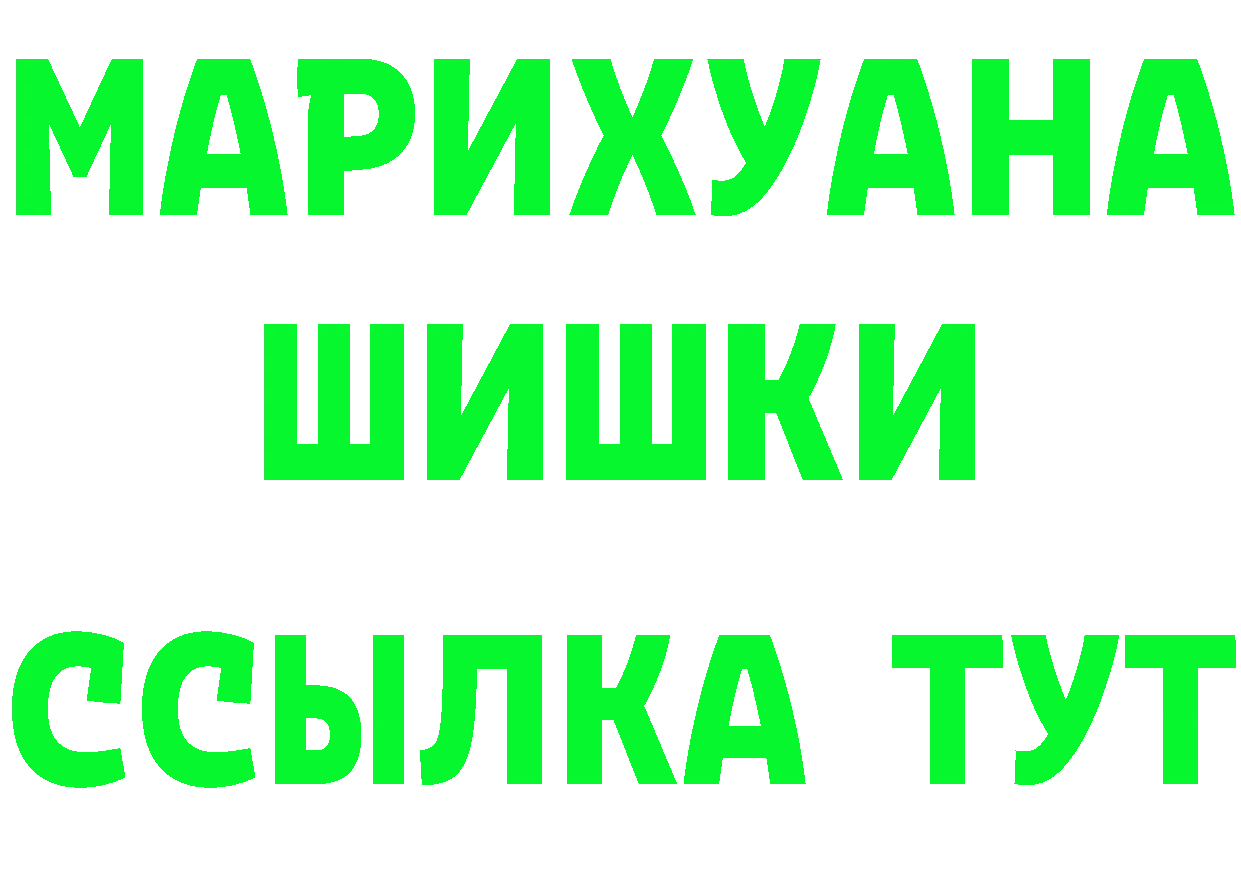 МАРИХУАНА
ШИШКИ
ССЫЛКА ТУТ